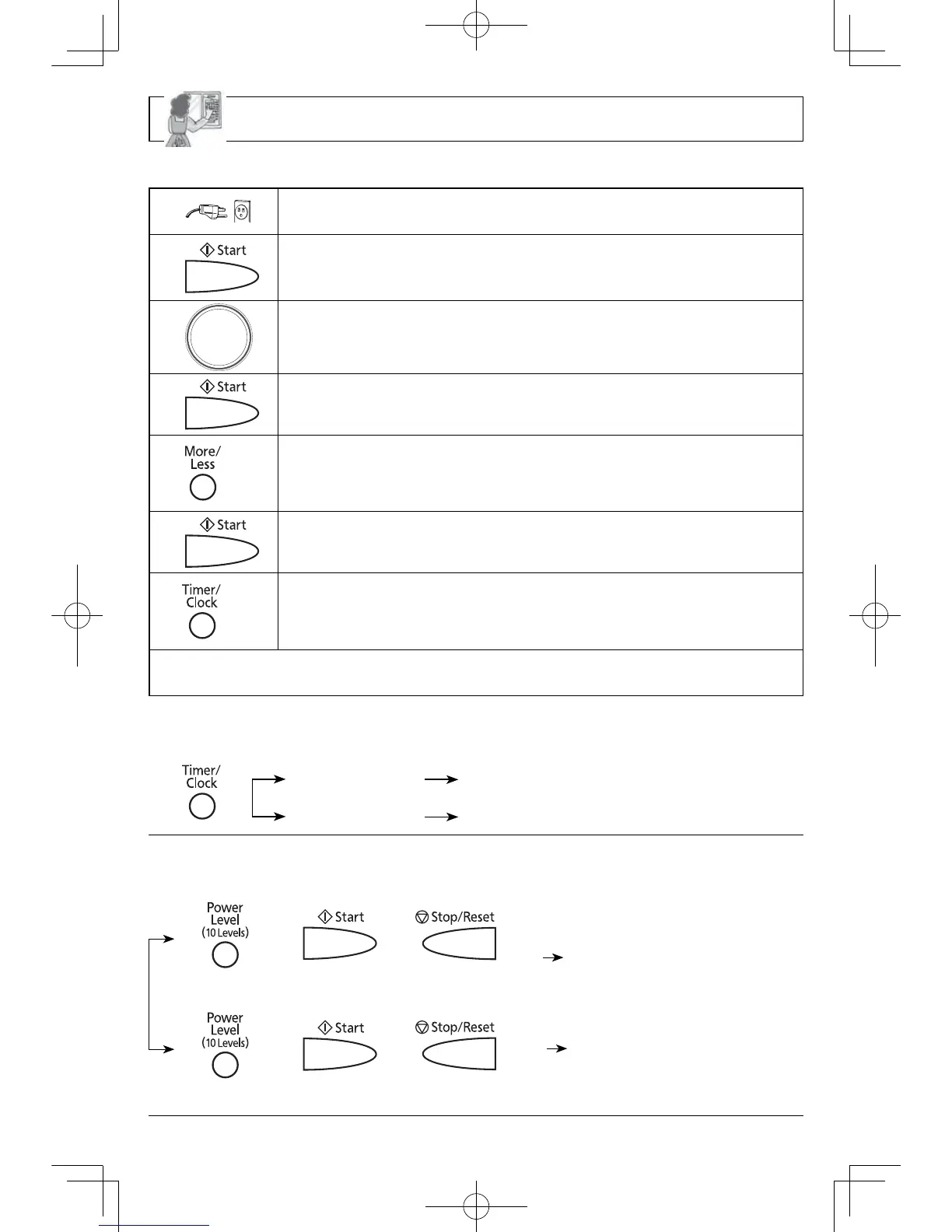 Start

Start

More/
Less

Start

Timer/
Clock

Timer/
Clock

Power
Level
(10 Levels)

Start

Stop/Reset

Power
Level
(10 Levels)

Start

Stop/Reset